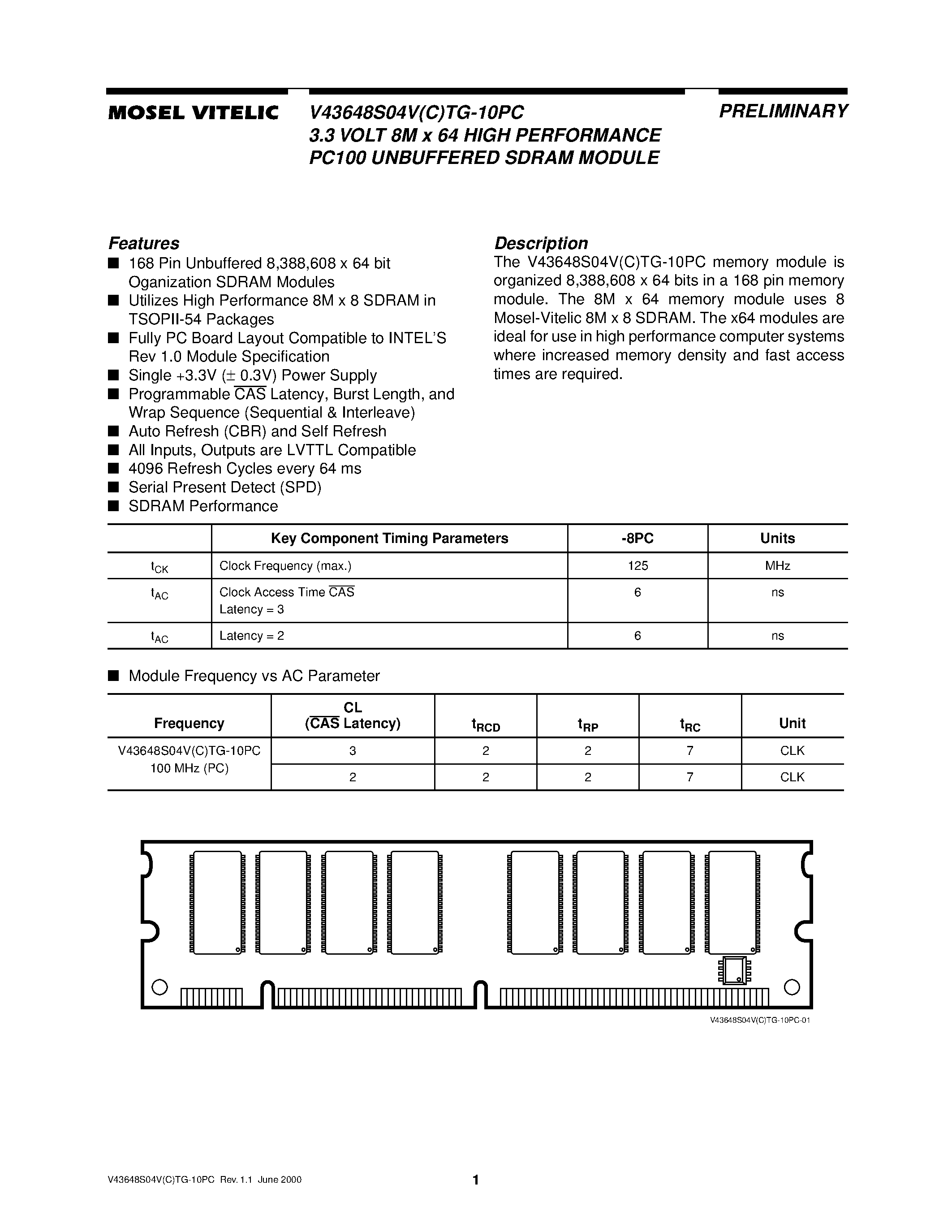 MOSEL VITELIC

V43648S04V(C)TG-10PC
3.3 VOLT 8M x 64 HIGH PERFORMANCE
PC100 UNBUFFERED SDRAM MODULE

PRELIMINARY

Features
■ 168 Pin Unbuffered 8,388,608 x 64 bit Oganization SDRAM Modules
■ Utilizes High Performance 8M x 8 SDRAM in TSOPII-54 Packages
■ Fully PC Board Layout Compatible to INTEL'S Rev 1.0 Module Specification
■ Single +3.3V ($\pm$ 0.3V) Power Supply
■ Programmable $\overline{CAS}$ Latency, Burst Length, and Wrap Sequence (Sequential & Interleave)
■ Auto Refresh (CBR) and Self Refresh
■ All Inputs, Outputs are LVTTL Compatible
■ 4096 Refresh Cycles every 64 ms
■ Serial Present Detect (SPD)
■ SDRAM Performance

Description
The V43648S04V(C)TG-10PC memory module is organized 8,388,608 x 64 bits in a 168 pin memory module. The 8M x 64 memory module uses 8 Mosel-Vitelic 8M x 8 SDRAM. The x64 modules are ideal for use in high performance computer systems where increased memory density and fast access times are required.

| | Key Component Timing Parameters | -8PC | Units |
|---|---|---|---|
| $t_{CK}$ | Clock Frequency (max.) | 125 | MHz |
| $t_{AC}$ | Clock Access Time $\overline{CAS}$ Latency = 3 | 6 | ns |
| $t_{AC}$ | Latency = 2 | 6 | ns |

■ Module Frequency vs AC Parameter

| Frequency | CL ($\overline{CAS}$ Latency) | $t_{RCD}$ | $t_{RP}$ | $t_{RC}$ | Unit |
|---|---|---|---|---|---|
| V43648S04V(C)TG-10PC 100 MHz (PC) | 3 | 2 | 2 | 7 | CLK |
| | 2 | 2 | 2 | 7 | CLK |

V43648S04V(C)TG-10PC-01

V43648S04V(C)TG-10PC Rev. 1.1 June 2000

1